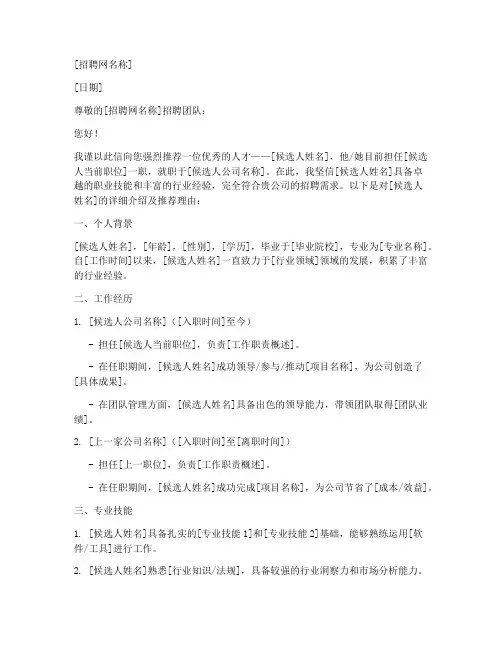 [招聘网名称]

[日期]

尊敬的[招聘网名称]招聘团队：

您好！

我谨以此信向您强烈推荐一位优秀的人才——[候选人姓名]，他/她目前担任[候选人当前职位]一职，就职于[候选人公司名称]。在此，我坚信[候选人姓名]具备卓越的职业技能和丰富的行业经验，完全符合贵公司的招聘需求。以下是对[候选人姓名]的详细介绍及推荐理由：

一、个人背景

[候选人姓名]，[年龄]，[性别]，[学历]，毕业于[毕业院校]，专业为[专业名称]。自[工作时间]以来，[候选人姓名]一直致力于[行业领域]领域的发展，积累了丰富的行业经验。

二、工作经历

1. [候选人公司名称]（[入职时间]至今）

- 担任[候选人当前职位]，负责[工作职责概述]。

- 在任职期间，[候选人姓名]成功领导/参与/推动[项目名称]，为公司创造了[具体成果]。

- 在团队管理方面，[候选人姓名]具备出色的领导能力，带领团队取得[团队业绩]。

2. [上一家公司名称]（[入职时间]至[离职时间]）

- 担任[上一职位]，负责[工作职责概述]。

- 在任职期间，[候选人姓名]成功完成[项目名称]，为公司节省了[成本/效益]。

三、专业技能

1. [候选人姓名]具备扎实的[专业技能 1]和[专业技能 2]基础，能够熟练运用[软件/工具]进行工作。

2. [候选人姓名]熟悉[行业知识/法规]，具备较强的行业洞察力和市场分析能力。